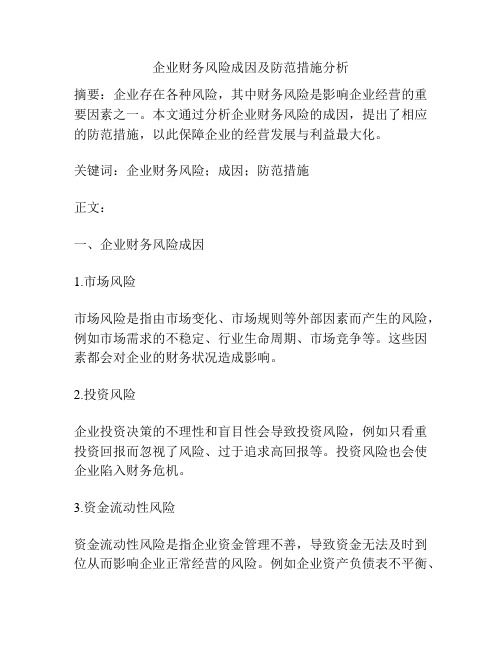 企业财务风险成因及防范措施分析

摘要：企业存在各种风险，其中财务风险是影响企业经营的重要因素之一。本文通过分析企业财务风险的成因，提出了相应的防范措施，以此保障企业的经营发展与利益最大化。

关键词：企业财务风险；成因；防范措施

正文：

一、企业财务风险成因

1.市场风险

市场风险是指由市场变化、市场规则等外部因素而产生的风险，例如市场需求的不稳定、行业生命周期、市场竞争等。这些因素都会对企业的财务状况造成影响。

2.投资风险

企业投资决策的不理性和盲目性会导致投资风险，例如只看重投资回报而忽视了风险、过于追求高回报等。投资风险也会使企业陷入财务危机。

3.资金流动性风险

资金流动性风险是指企业资金管理不善，导致资金无法及时到位从而影响企业正常经营的风险。例如企业资产负债表不平衡、